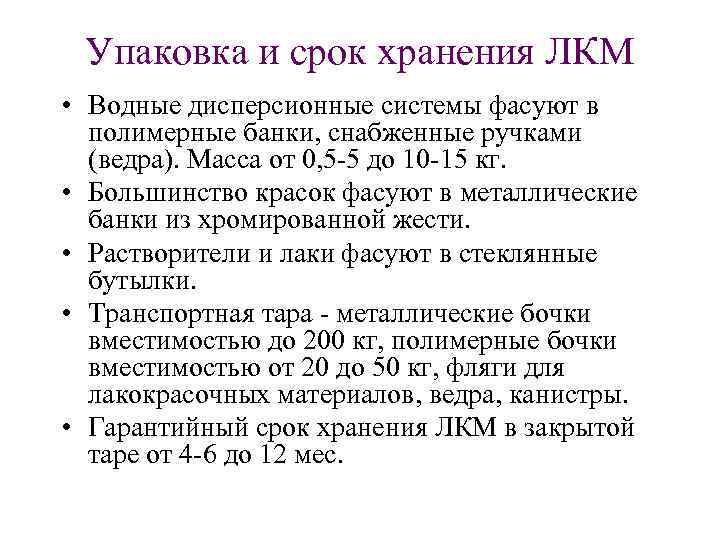 Упаковка и срок хранения ЛКМ

• Водные дисперсионные системы фасуют в полимерные банки, снабженные ручками (ведра). Масса от 0,5-5 до 10-15 кг.
• Большинство красок фасуют в металлические банки из хромированной жести.
• Растворители и лаки фасуют в стеклянные бутылки.
• Транспортная тара - металлические бочки вместимостью до 200 кг, полимерные бочки вместимостью от 20 до 50 кг, фляги для лакокрасочных материалов, ведра, канистры.
• Гарантийный срок хранения ЛКМ в закрытой таре от 4-6 до 12 мес.